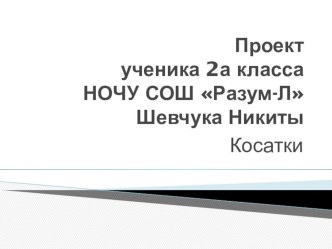 Проект
ученика 2а класса
НОЧУ СОШ «Разум-Л»
Шевчука Никиты

Косатки